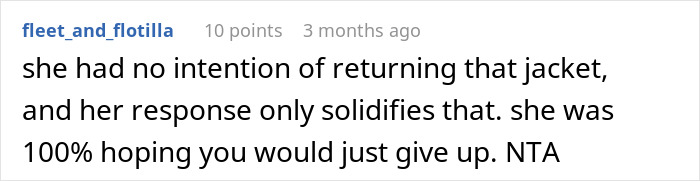 fleet_and_flotilla 10 points 3 months ago

she had no intention of returning that jacket, and her response only solidifies that. she was 100% hoping you would just give up. NTA